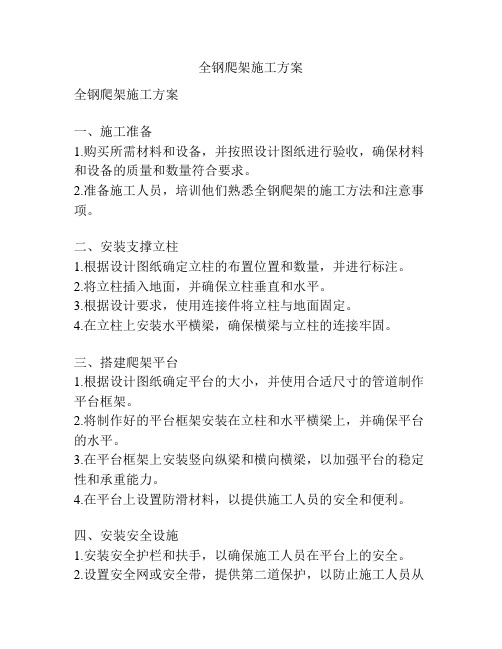 全钢爬架施工方案

全钢爬架施工方案

一、施工准备
1.购买所需材料和设备，并按照设计图纸进行验收，确保材料和设备的质量和数量符合要求。
2.准备施工人员，培训他们熟悉全钢爬架的施工方法和注意事项。

二、安装支撑立柱
1.根据设计图纸确定立柱的布置位置和数量，并进行标注。
2.将立柱插入地面，并确保立柱垂直和水平。
3.根据设计要求，使用连接件将立柱与地面固定。
4.在立柱上安装水平横梁，确保横梁与立柱的连接牢固。

三、搭建爬架平台
1.根据设计图纸确定平台的大小，并使用合适尺寸的管道制作平台框架。
2.将制作好的平台框架安装在立柱和水平横梁上，并确保平台的水平。
3.在平台框架上安装竖向纵梁和横向横梁，以加强平台的稳定性和承重能力。
4.在平台上设置防滑材料，以提供施工人员的安全和便利。

四、安装安全设施
1.安装安全护栏和扶手，以确保施工人员在平台上的安全。
2.设置安全网或安全带，提供第二道保护，以防止施工人员从